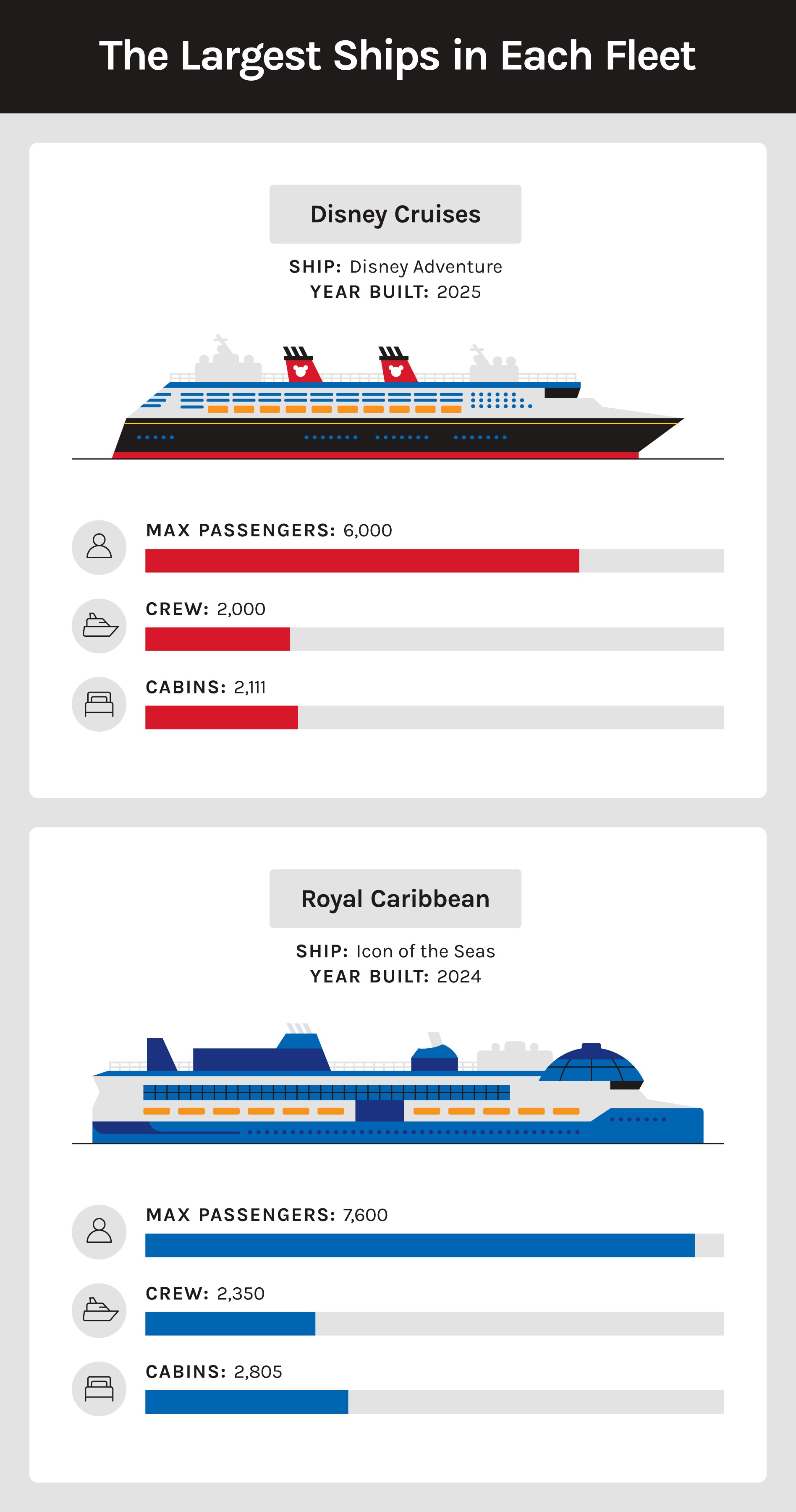 The Largest Ships in Each Fleet

Disney Cruises

SHIP: Disney Adventure
YEAR BUILT: 2025

MAX PASSENGERS: 6,000

CREW: 2,000

CABINS: 2,111

Royal Caribbean

SHIP: Icon of the Seas
YEAR BUILT: 2024

MAX PASSENGERS: 7,600

CREW: 2,350

CABINS: 2,805